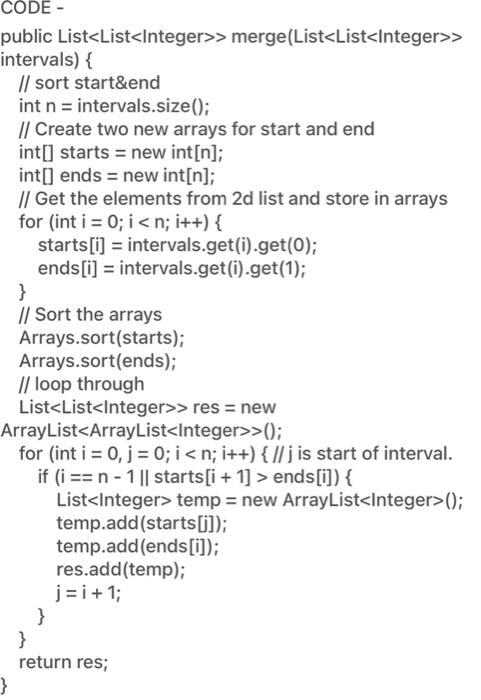 CODE -
public List<List<Integer>> merge(List<List<Integer>> intervals) {
  // sort start&end
  int n = intervals.size();
  // Create two new arrays for start and end
  int[] starts = new int[n];
  int[] ends = new int[n];
  // Get the elements from 2d list and store in arrays
  for (int i = 0; i < n; i++) {
    starts[i] = intervals.get(i).get(0);
    ends[i] = intervals.get(i).get(1);
  }
  // Sort the arrays
  Arrays.sort(starts);
  Arrays.sort(ends);
  // loop through
  List<List<Integer>> res = new ArrayList<ArrayList<Integer>>();
  for (int i = 0, j = 0; i < n; i++) { // j is start of interval.
    if (i == n - 1 || starts[i + 1] > ends[i]) {
      List<Integer> temp = new ArrayList<Integer>();
      temp.add(starts[j]);
      temp.add(ends[i]);
      res.add(temp);
      j = i + 1;
    }
  }
  return res;
}